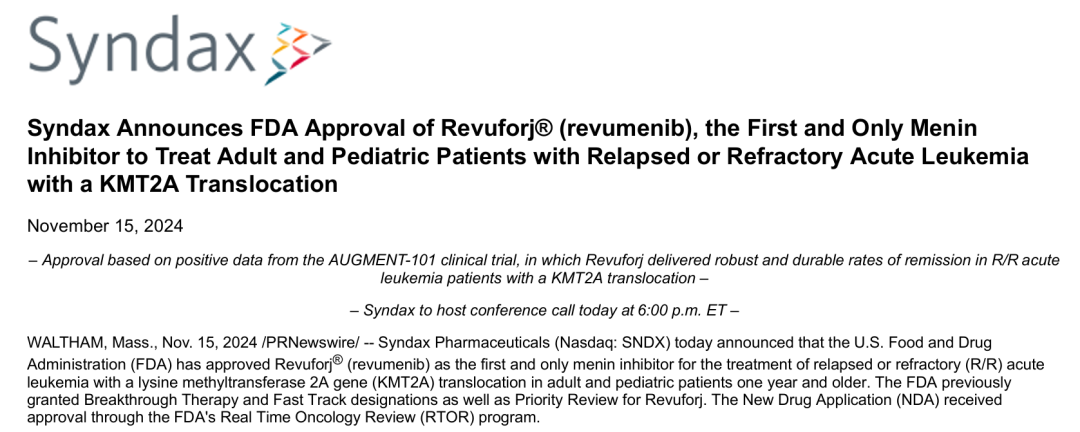 Syndax

Syndax Announces FDA Approval of Revuforj® (revumenib), the First and Only Menin Inhibitor to Treat Adult and Pediatric Patients with Relapsed or Refractory Acute Leukemia with a KMT2A Translocation

November 15, 2024

– Approval based on positive data from the AUGMENT-101 clinical trial, in which Revuforj delivered robust and durable rates of remission in R/R acute leukemia patients with a KMT2A translocation –

– Syndax to host conference call today at 6:00 p.m. ET –

WALTHAM, Mass., Nov. 15, 2024 /PRNewswire/ -- Syndax Pharmaceuticals (Nasdaq: SNDX) today announced that the U.S. Food and Drug Administration (FDA) has approved Revuforj® (revumenib) as the first and only menin inhibitor for the treatment of relapsed or refractory (R/R) acute leukemia with a lysine methyltransferase 2A gene (KMT2A) translocation in adult and pediatric patients one year and older. The FDA previously granted Breakthrough Therapy and Fast Track designations as well as Priority Review for Revuforj. The New Drug Application (NDA) received approval through the FDA's Real Time Oncology Review (RTOR) program.